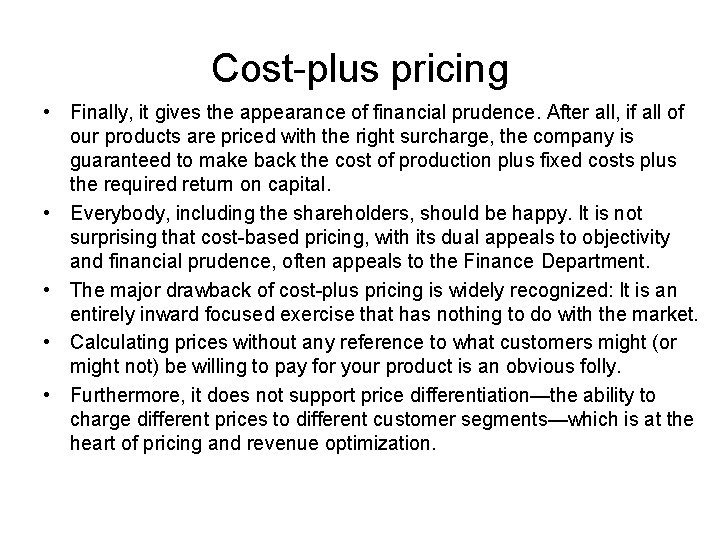 Cost-plus pricing

• Finally, it gives the appearance of financial prudence. After all, if all of our products are priced with the right surcharge, the company is guaranteed to make back the cost of production plus fixed costs plus the required return on capital.

• Everybody, including the shareholders, should be happy. It is not surprising that cost-based pricing, with its dual appeals to objectivity and financial prudence, often appeals to the Finance Department.

• The major drawback of cost-plus pricing is widely recognized: It is an entirely inward focused exercise that has nothing to do with the market.

• Calculating prices without any reference to what customers might (or might not) be willing to pay for your product is an obvious folly.

• Furthermore, it does not support price differentiation—the ability to charge different prices to different customer segments—which is at the heart of pricing and revenue optimization.